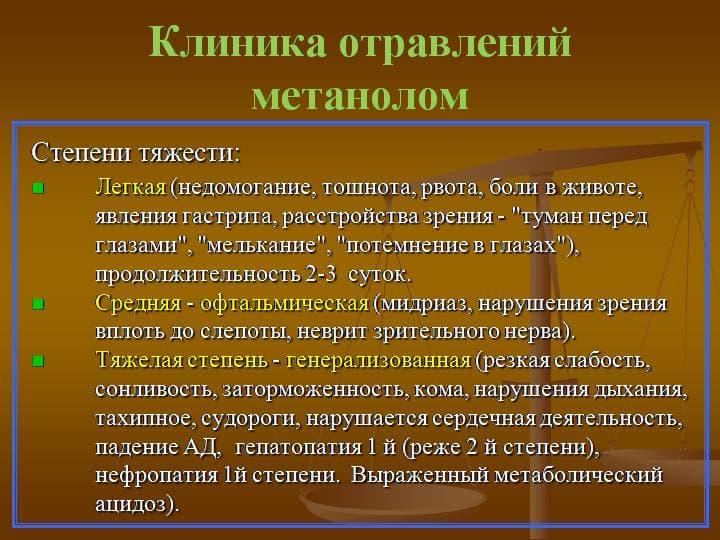 Клиника отравлений метанолом

Степени тяжести:

Легкая (недомогание, тошнота, рвота, боли в животе, явления гастрита, расстройства зрения - "туман перед глазами", "мелькание", "потемнение в глазах"), продолжительность 2-3 суток.

Средняя - офтальмическая (мидриаз, нарушения зрения вплоть до слепоты, неврит зрительного нерва).

Тяжелая степень - генерализованная (резкая слабость, сонливость, заторможенность, кома, нарушения дыхания, тахипное, судороги, нарушается сердечная деятельность, падение АД, гепатопатия 1 й (реже 2 й степени), нефропатия 1й степени. Выраженный метаболический ацидоз).